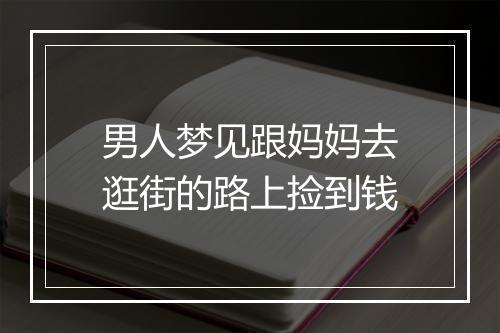 男人梦见跟妈妈去逛街的路上捡到钱